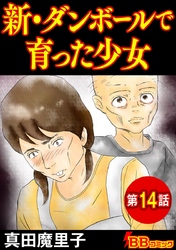 新・ダンボールで育った少女

第14話

真田魔里子

BBコミック